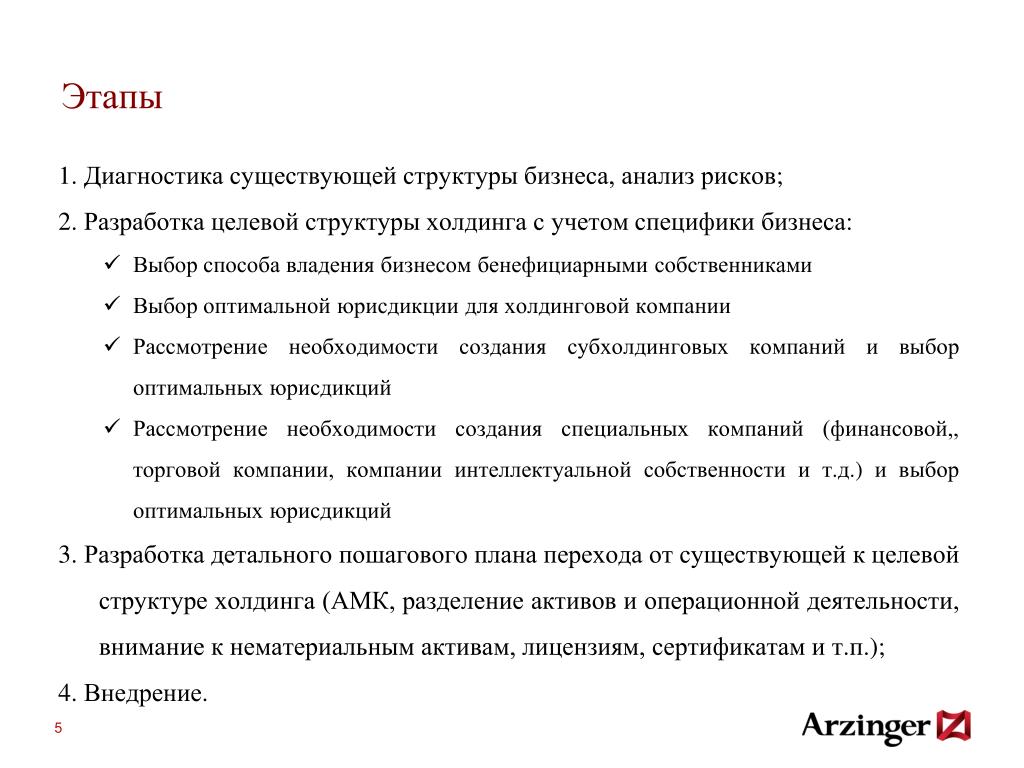 Этапы

1. Диагностика существующей структуры бизнеса, анализ рисков;

2. Разработка целевой структуры холдинга с учетом специфики бизнеса:

✓ Выбор способа владения бизнесом бенефициарными собственниками

✓ Выбор оптимальной юрисдикции для холдинговой компании

✓ Рассмотрение необходимости создания субхолдинговых компаний и выбор оптимальных юрисдикций

✓ Рассмотрение необходимости создания специальных компаний (финансовой,, торговой компании, компании интеллектуальной собственности и т.д.) и выбор оптимальных юрисдикций

3. Разработка детального пошагового плана перехода от существующей к целевой структуре холдинга (АМК, разделение активов и операционной деятельности, внимание к нематериальным активам, лицензиям, сертификатам и т.п.);

4. Внедрение.

5

Arzinger